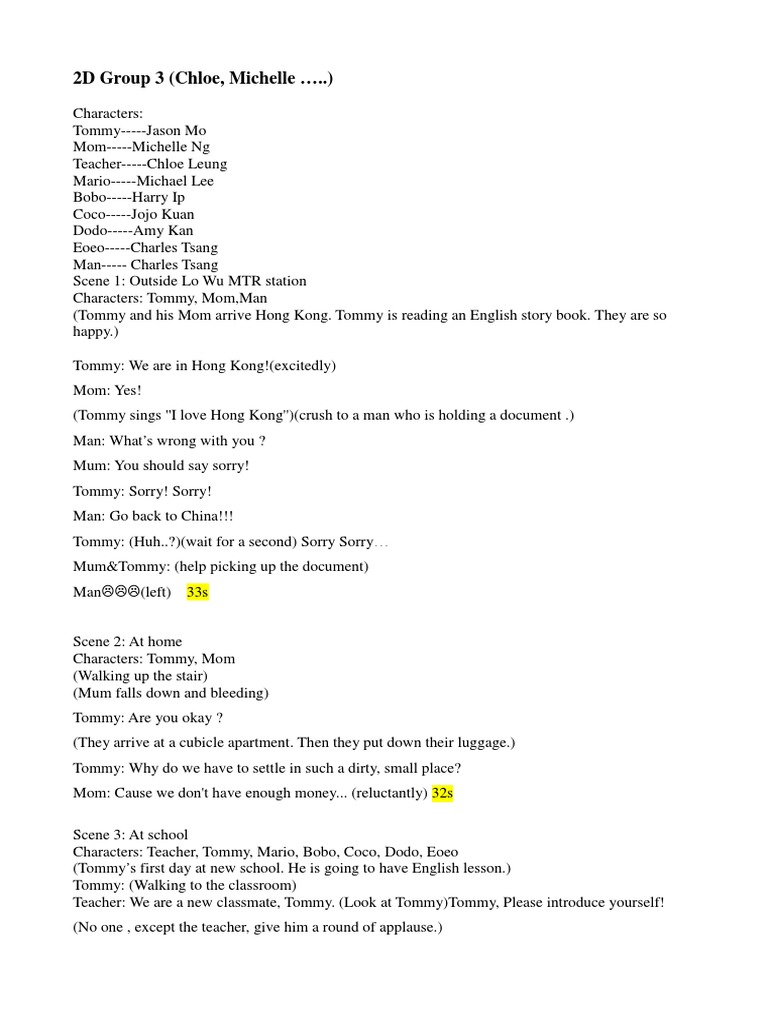 2D Group 3 (Chloe, Michelle …..)

Characters:
Tommy-----Jason Mo
Mom-----Michelle Ng
Teacher-----Chloe Leung
Mario-----Michael Lee
Bobo-----Harry Ip
Coco-----Jojo Kuan
Dodo-----Amy Kan
Eoeo-----Charles Tsang
Man----- Charles Tsang
Scene 1: Outside Lo Wu MTR station
Characters: Tommy, Mom,Man
(Tommy and his Mom arrive Hong Kong. Tommy is reading an English story book. They are so happy.)

Tommy: We are in Hong Kong!(excitedly)

Mom: Yes!

(Tommy sings "I love Hong Kong")(crush to a man who is holding a document .)

Man: What's wrong with you ?

Mum: You should say sorry!

Tommy: Sorry! Sorry!

Man: Go back to China!!!

Tommy: (Huh..?)(wait for a second) Sorry Sorry…

Mum&Tommy: (help picking up the document)

Man☹☹☹(left) 33s

Scene 2: At home
Characters: Tommy, Mom
(Walking up the stair)
(Mum falls down and bleeding)

Tommy: Are you okay ?

(They arrive at a cubicle apartment. Then they put down their luggage.)

Tommy: Why do we have to settle in such a dirty, small place?

Mom: Cause we don't have enough money... (reluctantly) 32s

Scene 3: At school
Characters: Teacher, Tommy, Mario, Bobo, Coco, Dodo, Eoeo
(Tommy's first day at new school. He is going to have English lesson.)
Tommy: (Walking to the classroom)
Teacher: We are a new classmate, Tommy. (Look at Tommy)Tommy, Please introduce yourself!

(No one , except the teacher, give him a round of applause.)